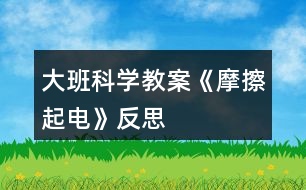 大班科学教案《摩擦起电》反思